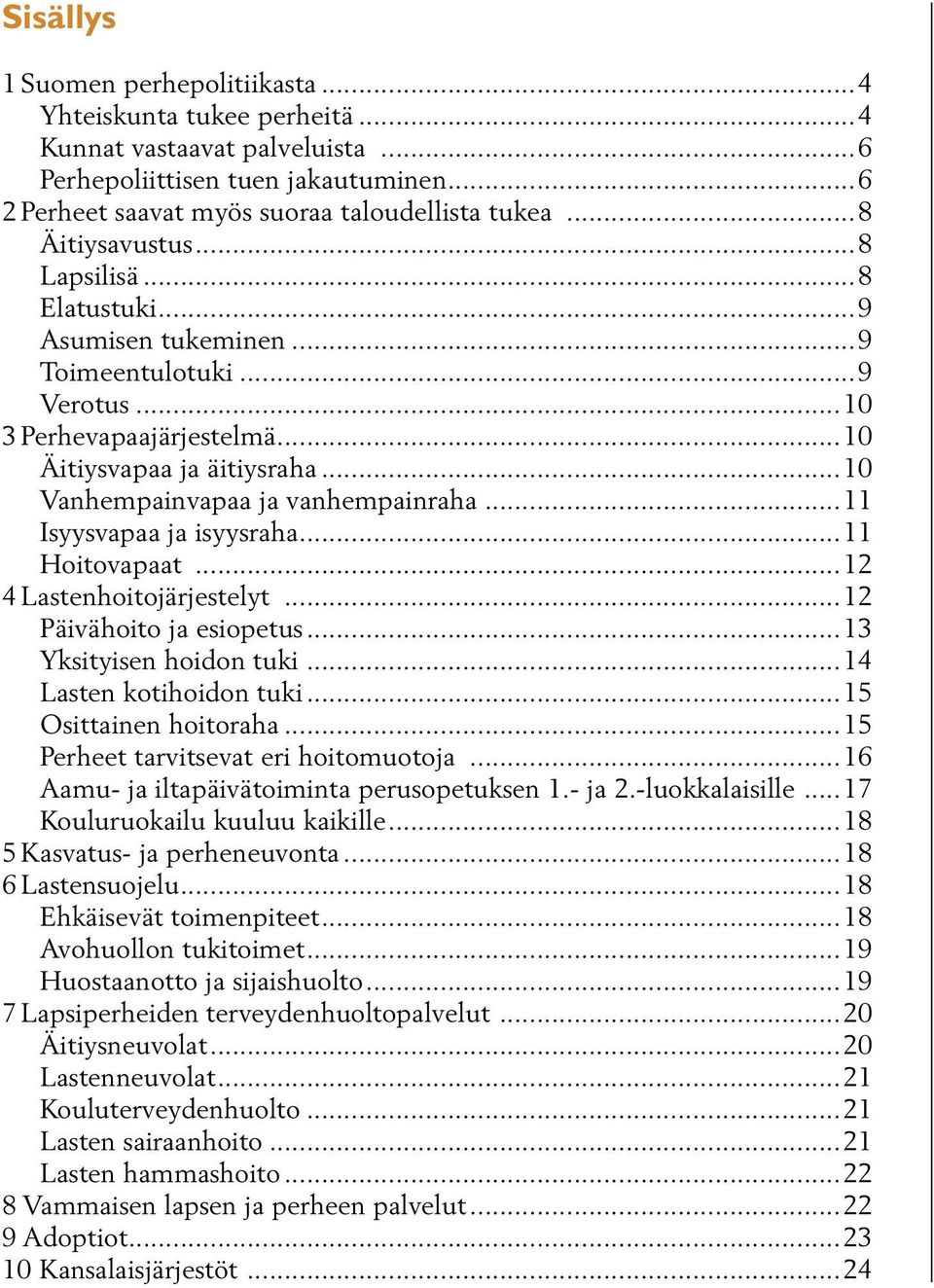 Sisällys

1 Suomen perhepolitiikasta ..... 4
Yhteiskunta tukee perheitä ..... 4
Kunnat vastaavat palveluista ..... 6
Perhepoliittisen tuen jakautuminen ..... 6
2 Perheet saavat myös suoraa taloudellista tukea ..... 8
Äitiysavustus ..... 8
Lapsilisä ..... 8
Elatustuki ..... 9
Asumisen tukeminen ..... 9
Toimeentulotuki ..... 9
Verotus ..... 10
3 Perhevapaajärjestelmä ..... 10
Äitiysvapaa ja äitiysraha ..... 10
Vanhempainvapaa ja vanhempainraha ..... 11
Isyysvapaa ja isyysraha ..... 11
Hoitovapaat ..... 12
4 Lastenhoitojärjestelyt ..... 12
Päivähoito ja esiopetus ..... 13
Yksityisen hoidon tuki ..... 14
Lasten kotihoidon tuki ..... 15
Osittainen hoitoraha ..... 15
Perheet tarvitsevat eri hoitomuotoja ..... 16
Aamu- ja iltapäivätoiminta perusopetuksen 1.- ja 2.-luokkalaisille ..... 17
Kouluruokailu kuuluu kaikille ..... 18
5 Kasvatus- ja perheneuvonta ..... 18
6 Lastensuojelu ..... 18
Ehkäisevät toimenpiteet ..... 18
Avohuollon tukitoimet ..... 19
Huostaanotto ja sijaishuolto ..... 19
7 Lapsiperheiden terveydenhuoltopalvelut ..... 20
Äitiysneuvolat ..... 20
Lastenneuvolat ..... 21
Kouluterveydenhuolto ..... 21
Lasten sairaanhoito ..... 21
Lasten hammashoito ..... 22
8 Vammaisen lapsen ja perheen palvelut ..... 22
9 Adoptiot ..... 23
10 Kansalaisjärjestöt ..... 24